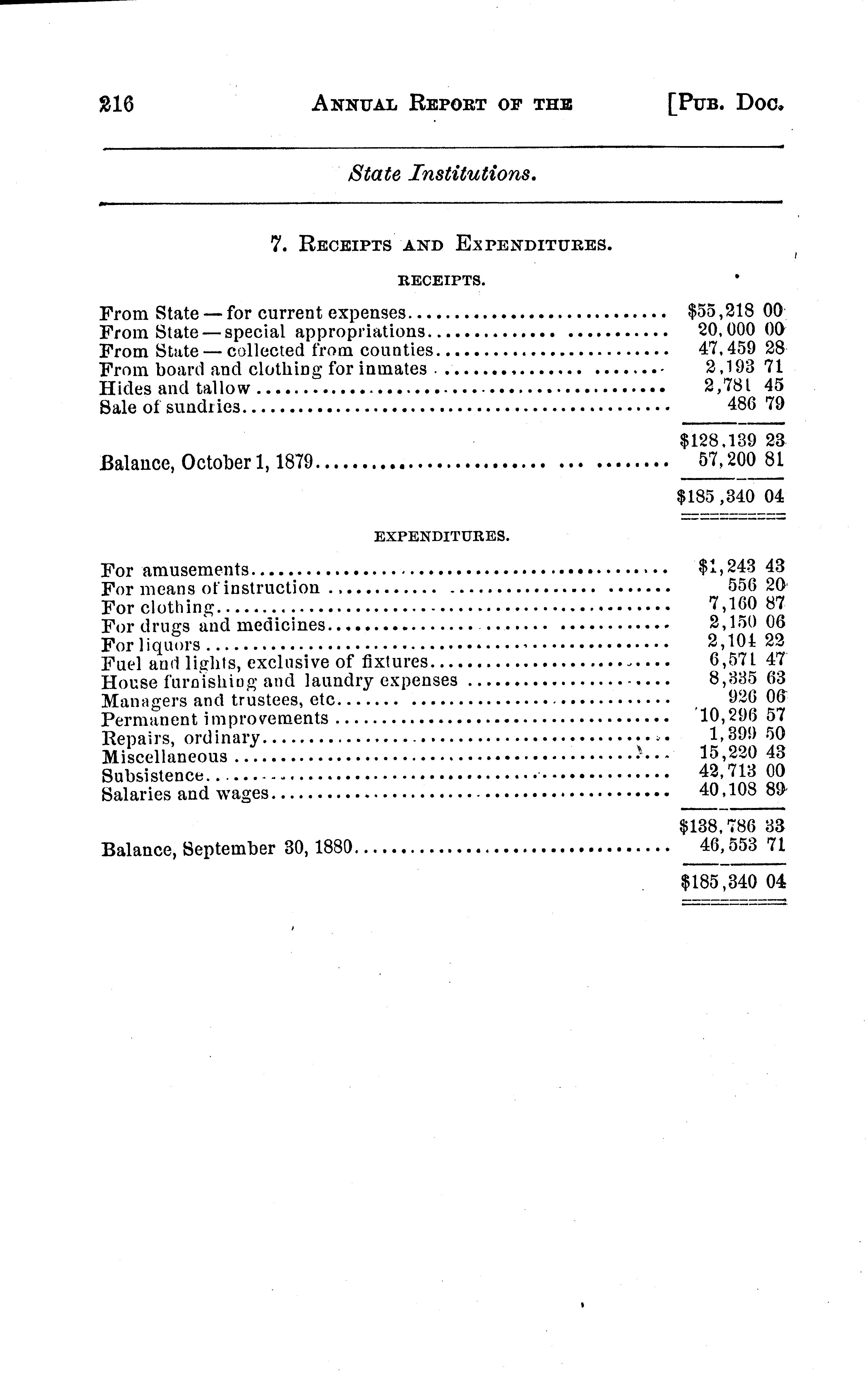 216 ANNUAL REPORT OF THE [PUB. DOC.

State Institutions.

7. RECEIPTS AND EXPENDITURES.

RECEIPTS.

| | |
|---|---|
| From State — for current expenses | $55,218 00 |
| From State — special appropriations | 20,000 00 |
| From State — collected from counties | 47,459 28 |
| From board and clothing for inmates | 2,193 71 |
| Hides and tallow | 2,781 45 |
| Sale of sundries | 486 79 |
| | $128,139 23 |
| Balance, October 1, 1879 | 57,200 81 |
| | $185,340 04 |

EXPENDITURES.

| | |
|---|---|
| For amusements | $1,243 43 |
| For means of instruction | 556 20 |
| For clothing | 7,160 87 |
| For drugs and medicines | 2,150 06 |
| For liquors | 2,104 22 |
| Fuel and lights, exclusive of fixtures | 6,571 47 |
| House furnishing and laundry expenses | 8,335 63 |
| Managers and trustees, etc | 926 06 |
| Permanent improvements | 10,296 57 |
| Repairs, ordinary | 1,399 50 |
| Miscellaneous | 15,220 43 |
| Subsistence | 42,713 00 |
| Salaries and wages | 40,108 89 |
| | $138,786 33 |
| Balance, September 30, 1880 | 46,553 71 |
| | $185,340 04 |